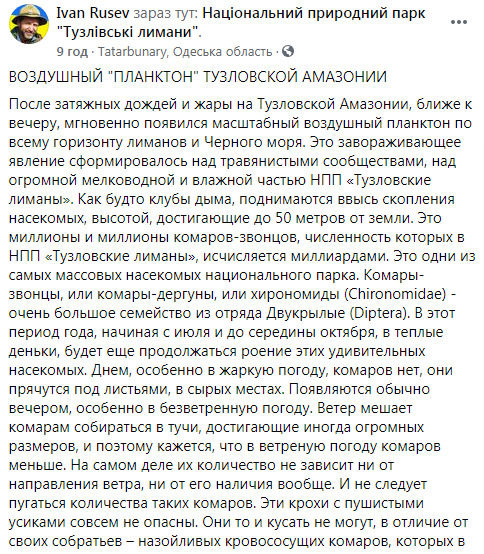 Ivan Rusev зараз тут: Національний природний парк "Тузлівські лимани".
9 год · Tatarbunary, Одеська область ·

ВОЗДУШНЫЙ "ПЛАНКТОН" ТУЗЛОВСКОЙ АМАЗОНИИ

После затяжных дождей и жары на Тузловской Амазонии, ближе к вечеру, мгновенно появился масштабный воздушный планктон по всему горизонту лиманов и Черного моря. Это завораживающее явление сформировалось над травянистыми сообществами, над огромной мелководной и влажной частью НПП «Тузловские лиманы». Как будто клубы дыма, поднимаются ввысь скопления насекомых, высотой, достигающие до 50 метров от земли. Это миллионы и миллионы комаров-звонцов, численность которых в НПП «Тузловские лиманы», исчисляется миллиардами. Это одни из самых массовых насекомых национального парка. Комары-звонцы, или комары-дергуны, или хирономиды (Chironomidae) - очень большое семейство из отряда Двукрылые (Diptera). В этот период года, начиная с июля и до середины октября, в теплые деньки, будет еще продолжаться роение этих удивительных насекомых. Днем, особенно в жаркую погоду, комаров нет, они прячутся под листьями, в сырых местах. Появляются обычно вечером, особенно в безветренную погоду. Ветер мешает комарам собираться в тучи, достигающие иногда огромных размеров, и поэтому кажется, что в ветреную погоду комаров меньше. На самом деле их количество не зависит ни от направления ветра, ни от его наличия вообще. И не следует пугаться количества таких комаров. Эти крохи с пушистыми усиками совсем не опасны. Они то и кусать не могут, в отличие от своих собратьев – назойливых кровососущих комаров, которых в